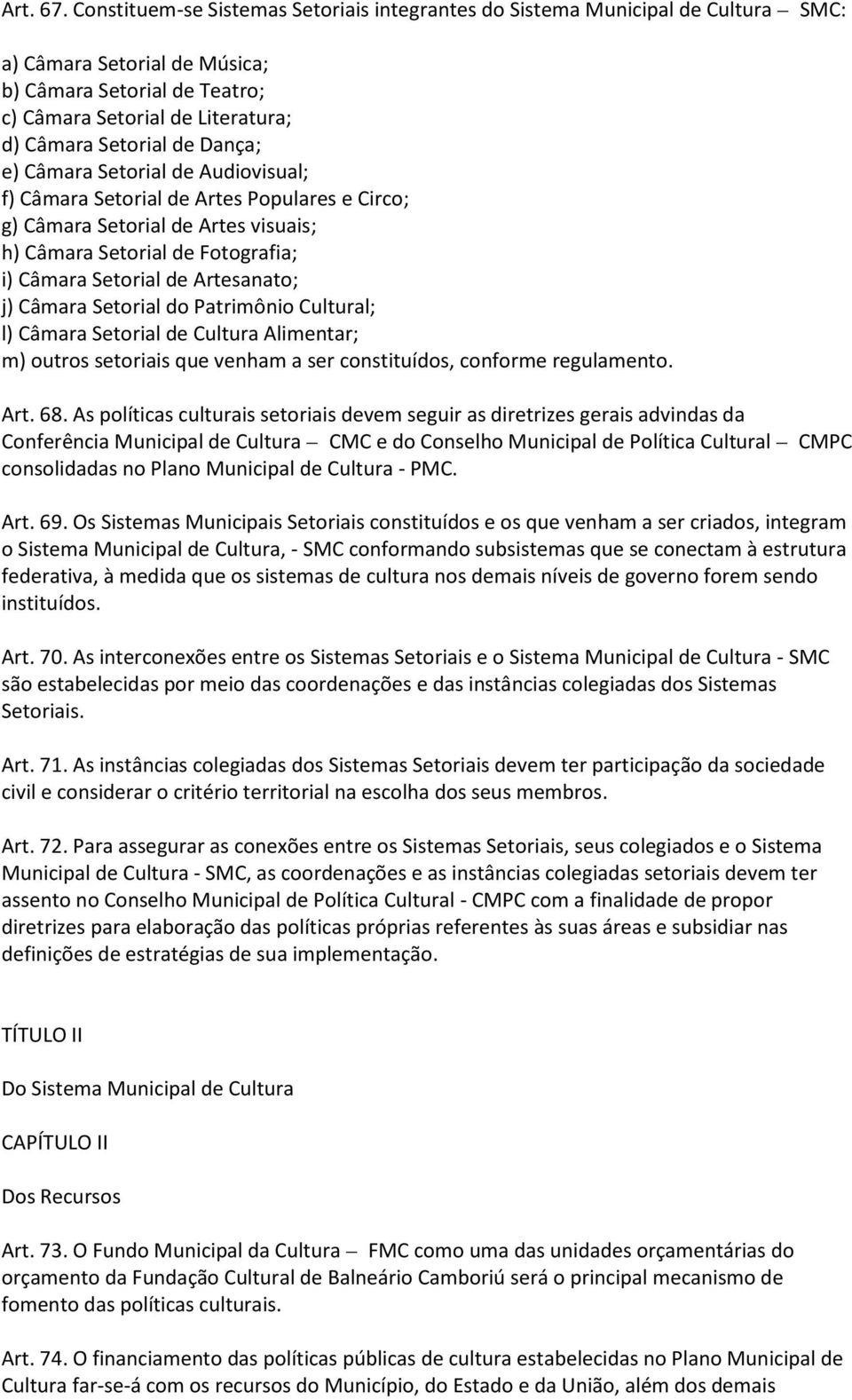 Art. 67. Constituem-se Sistemas Setoriais integrantes do Sistema Municipal de Cultura – SMC:

a) Câmara Setorial de Música;
b) Câmara Setorial de Teatro;
c) Câmara Setorial de Literatura;
d) Câmara Setorial de Dança;
e) Câmara Setorial de Audiovisual;
f) Câmara Setorial de Artes Populares e Circo;
g) Câmara Setorial de Artes visuais;
h) Câmara Setorial de Fotografia;
i) Câmara Setorial de Artesanato;
j) Câmara Setorial do Patrimônio Cultural;
l) Câmara Setorial de Cultura Alimentar;
m) outros setoriais que venham a ser constituídos, conforme regulamento.

Art. 68. As políticas culturais setoriais devem seguir as diretrizes gerais advindas da Conferência Municipal de Cultura – CMC e do Conselho Municipal de Política Cultural – CMPC consolidadas no Plano Municipal de Cultura - PMC.

Art. 69. Os Sistemas Municipais Setoriais constituídos e os que venham a ser criados, integram o Sistema Municipal de Cultura, - SMC conformando subsistemas que se conectam à estrutura federativa, à medida que os sistemas de cultura nos demais níveis de governo forem sendo instituídos.

Art. 70. As interconexões entre os Sistemas Setoriais e o Sistema Municipal de Cultura - SMC são estabelecidas por meio das coordenações e das instâncias colegiadas dos Sistemas Setoriais.

Art. 71. As instâncias colegiadas dos Sistemas Setoriais devem ter participação da sociedade civil e considerar o critério territorial na escolha dos seus membros.

Art. 72. Para assegurar as conexões entre os Sistemas Setoriais, seus colegiados e o Sistema Municipal de Cultura - SMC, as coordenações e as instâncias colegiadas setoriais devem ter assento no Conselho Municipal de Política Cultural - CMPC com a finalidade de propor diretrizes para elaboração das políticas próprias referentes às suas áreas e subsidiar nas definições de estratégias de sua implementação.

TÍTULO II

Do Sistema Municipal de Cultura

CAPÍTULO II

Dos Recursos

Art. 73. O Fundo Municipal da Cultura – FMC como uma das unidades orçamentárias do orçamento da Fundação Cultural de Balneário Camboriú será o principal mecanismo de fomento das políticas culturais.

Art. 74. O financiamento das políticas públicas de cultura estabelecidas no Plano Municipal de Cultura far-se-á com os recursos do Município, do Estado e da União, além dos demais